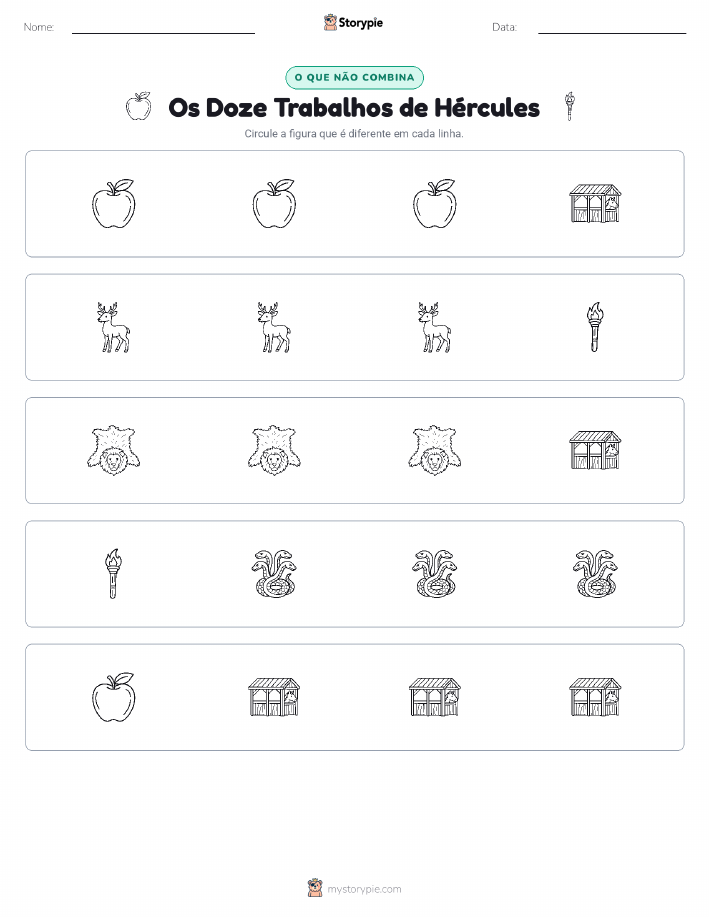 Nome:

Storypie

Data:

O QUE NÃO COMBINA

Os Doze Trabalhos de Hércules

Circule a figura que é diferente em cada linha.

mystorypie.com